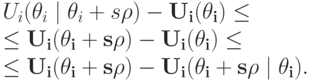 $U_i(\theta_i \mid \theta_i + s\rho) - \mathbf{U_i}(\theta_\mathbf{i}) \leq$
$\leq \mathbf{U_i}(\theta_\mathbf{i} + \mathbf{s}\rho) - \mathbf{U_i}(\theta_\mathbf{i}) \leq$
$\leq \mathbf{U_i}(\theta_\mathbf{i} + \mathbf{s}\rho) - \mathbf{U_i}(\theta_\mathbf{i} + \mathbf{s}\rho \mid \theta_\mathbf{i}).$